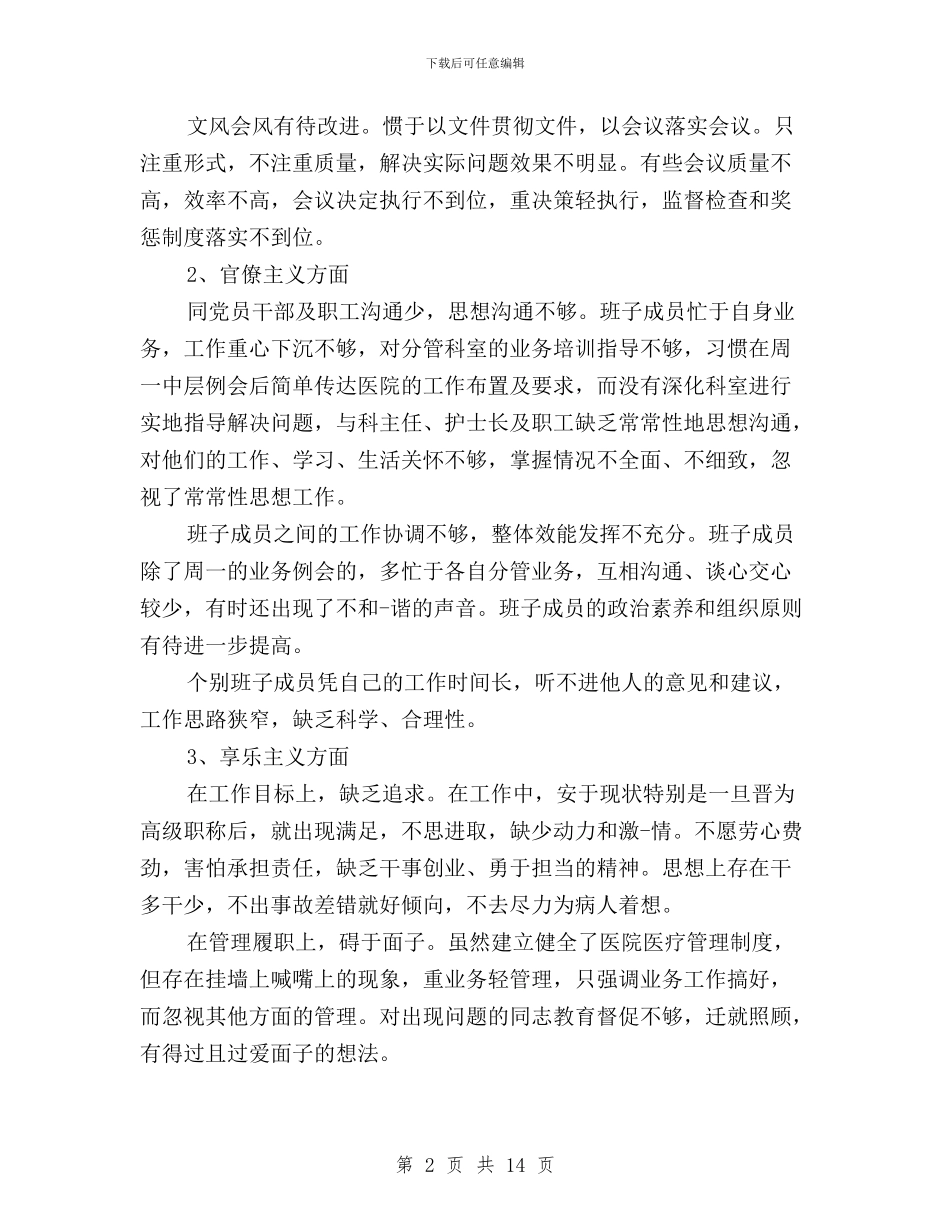 下载后可任意编辑

文风会风有待改进。惯于以文件贯彻文件，以会议落实会议。只注重形式，不注重质量，解决实际问题效果不明显。有些会议质量不高，效率不高，会议决定执行不到位，重决策轻执行，监督检查和奖惩制度落实不到位。

2、官僚主义方面

同党员干部及职工沟通少，思想沟通不够。班子成员忙于自身业务，工作重心下沉不够，对分管科室的业务培训指导不够，习惯在周一中层例会后简单传达医院的工作布置及要求，而没有深化科室进行实地指导解决问题，与科主任、护士长及职工缺乏常常性地思想沟通，对他们的工作、学习、生活关怀不够，掌握情况不全面、不细致，忽视了常常性思想工作。

班子成员之间的工作协调不够，整体效能发挥不充分。班子成员除了周一的业务例会的，多忙于各自分管业务，互相沟通、谈心交心较少，有时还出现了不和-谐的声音。班子成员的政治素养和组织原则有待进一步提高。

个别班子成员凭自己的工作时间长，听不进他人的意见和建议，工作思路狭窄，缺乏科学、合理性。

3、享乐主义方面

在工作目标上，缺乏追求。在工作中，安于现状特别是一旦晋为高级职称后，就出现满足，不思进取，缺少动力和激-情。不愿劳心费劲，害怕承担责任，缺乏干事创业、勇于担当的精神。思想上存在干多干少，不出事故差错就好倾向，不去尽力为病人着想。

在管理履职上，碍于面子。虽然建立健全了医院医疗管理制度，但存在挂墙上喊嘴上的现象，重业务轻管理，只强调业务工作搞好，而忽视其他方面的管理。对出现问题的同志教育督促不够，迁就照顾，有得过且过爱面子的想法。

第 2 页 共 14 页